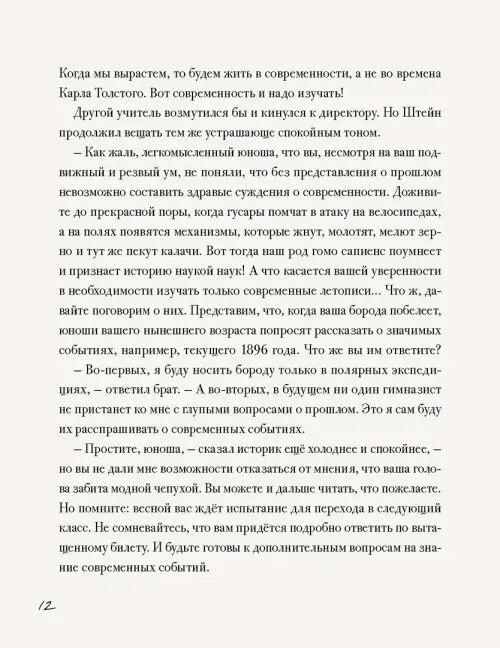 Когда мы вырастем, то будем жить в современности, а не во времена Карла Толстого. Вот современность и надо изучать!

Другой учитель возмутился бы и кинулся к директору. Но Штейн продолжил вещать тем же устрашающе спокойным тоном.

– Как жаль, легкомысленный юноша, что вы, несмотря на ваш подвижный и резвый ум, не поняли, что без представления о прошлом невозможно составить здравые суждения о современности. Доживите до прекрасной поры, когда гусары помчат в атаку на велосипедах, а на полях появятся механизмы, которые жнут, молотят, мелют зерно и тут же пекут калачи. Вот тогда наш род гомо сапиенс поумнеет и признает историю наукой наук! А что касается вашей уверенности в необходимости изучать только современные летописи... Что ж, давайте поговорим о них. Представим, что, когда ваша борода побелеет, юноши вашего нынешнего возраста попросят рассказать о значимых событиях, например, текущего 1896 года. Что же вы им ответите?

– Во-первых, я буду носить бороду только в полярных экспедициях, – ответил брат. – А во-вторых, в будущем ни один гимназист не пристанет ко мне с глупыми вопросами о прошлом. Это я сам буду их расспрашивать о современных событиях.

– Простите, юноша, – сказал историк ещё холоднее и спокойнее, – но вы не дали мне возможности отказаться от мнения, что ваша голова забита модной чепухой. Вы можете и дальше читать, что пожелаете. Но помните: весной вас ждёт испытание для перехода в следующий класс. Не сомневайтесь, что вам придётся подробно ответить по вытащенному билету. И будьте готовы к дополнительным вопросам на знание современных событий.

12